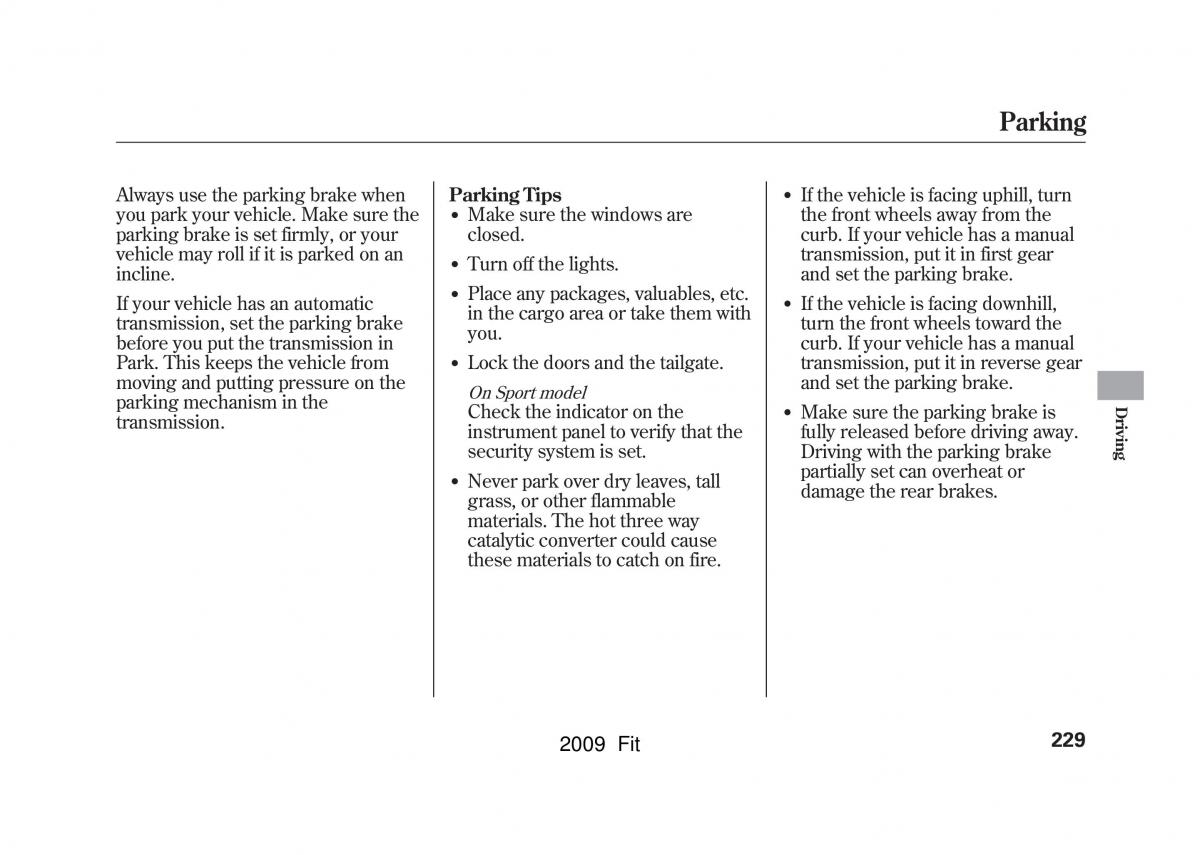 Parking

Always use the parking brake when you park your vehicle. Make sure the parking brake is set firmly, or your vehicle may roll if it is parked on an incline.

If your vehicle has an automatic transmission, set the parking brake before you put the transmission in Park. This keeps the vehicle from moving and putting pressure on the parking mechanism in the transmission.

Parking Tips
• Make sure the windows are closed.
• Turn off the lights.
• Place any packages, valuables, etc. in the cargo area or take them with you.
• Lock the doors and the tailgate.
On Sport model
Check the indicator on the instrument panel to verify that the security system is set.
• Never park over dry leaves, tall grass, or other flammable materials. The hot three way catalytic converter could cause these materials to catch on fire.

• If the vehicle is facing uphill, turn the front wheels away from the curb. If your vehicle has a manual transmission, put it in first gear and set the parking brake.
• If the vehicle is facing downhill, turn the front wheels toward the curb. If your vehicle has a manual transmission, put it in reverse gear and set the parking brake.
• Make sure the parking brake is fully released before driving away. Driving with the parking brake partially set can overheat or damage the rear brakes.

Driving

2009 Fit

229